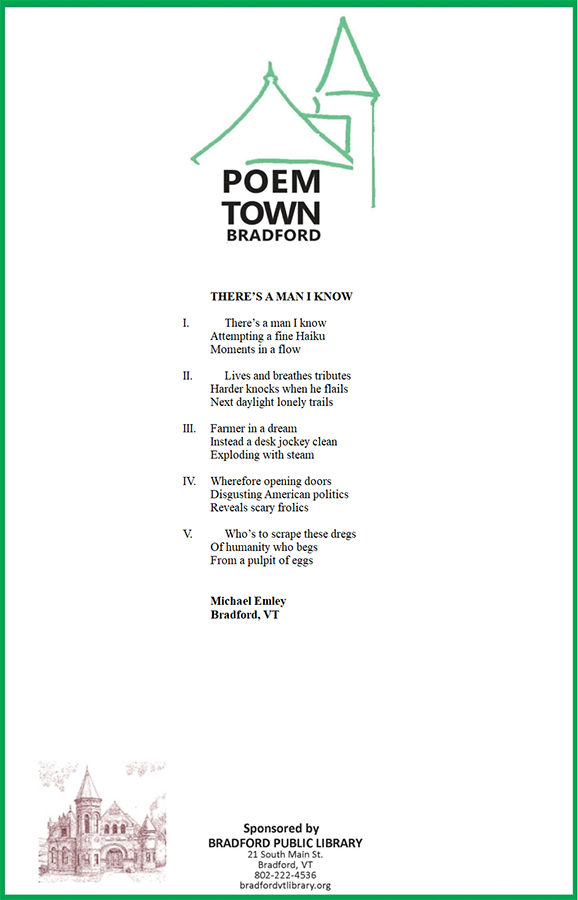 POEM
TOWN
BRADFORD

THERE'S A MAN I KNOW

I. There's a man I know
Attempting a fine Haiku
Moments in a flow

II. Lives and breathes tributes
Harder knocks when he flails
Next daylight lonely trails

III. Farmer in a dream
Instead a desk jockey clean
Exploding with steam

IV. Wherefore opening doors
Disgusting American politics
Reveals scary frolics

V. Who's to scrape these dregs
Of humanity who begs
From a pulpit of eggs

Michael Emley
Bradford, VT

Sponsored by
BRADFORD PUBLIC LIBRARY
21 South Main St.
Bradford, VT
802-222-4536
bradfordvtlibrary.org